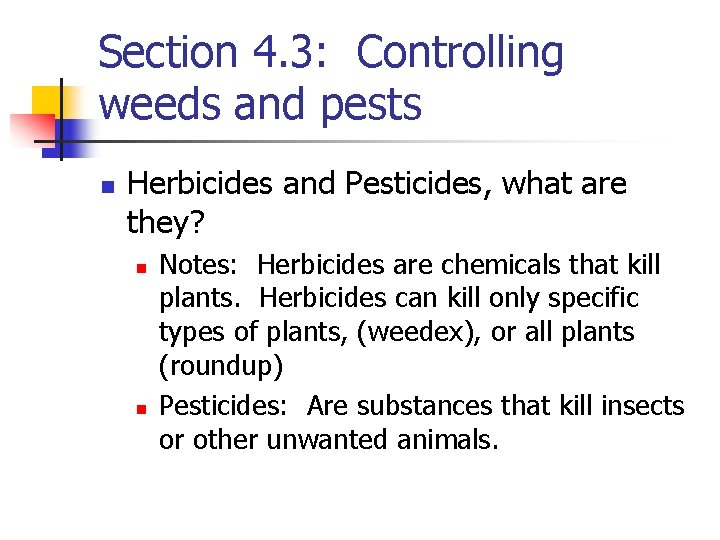 Section 4.3: Controlling weeds and pests

Herbicides and Pesticides, what are they?

Notes: Herbicides are chemicals that kill plants. Herbicides can kill only specific types of plants, (weedex), or all plants (roundup)

Pesticides: Are substances that kill insects or other unwanted animals.